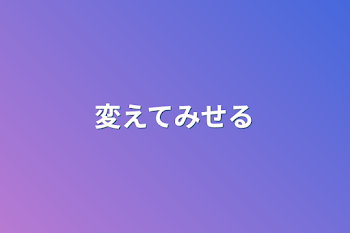 変えてみせる